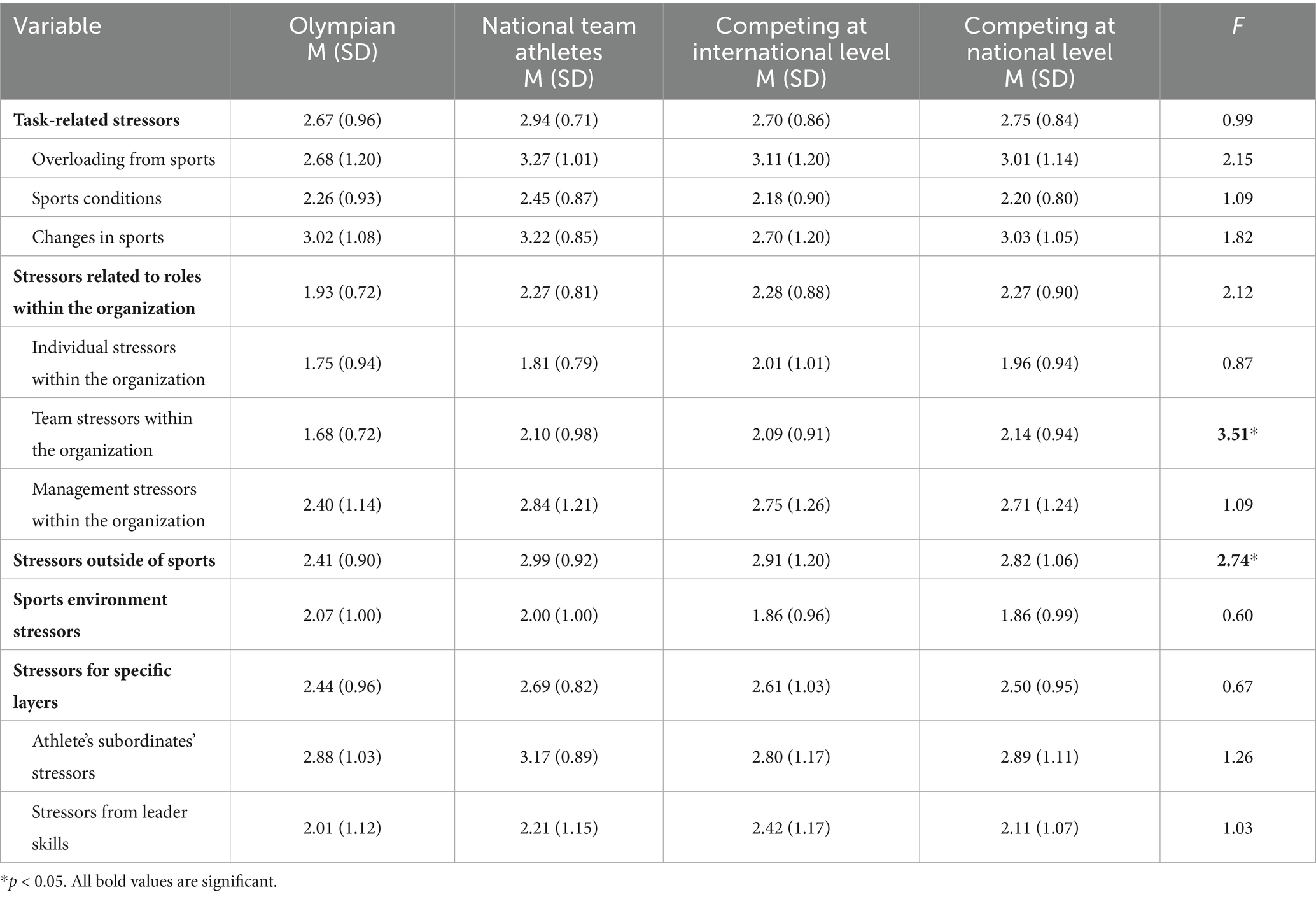 | Variable | Olympian M (SD) | National team athletes M (SD) | Competing at international level M (SD) | Competing at national level M (SD) | F |
|---|---|---|---|---|---|
| **Task-related stressors** | 2.67 (0.96) | 2.94 (0.71) | 2.70 (0.86) | 2.75 (0.84) | 0.99 |
| Overloading from sports | 2.68 (1.20) | 3.27 (1.01) | 3.11 (1.20) | 3.01 (1.14) | 2.15 |
| Sports conditions | 2.26 (0.93) | 2.45 (0.87) | 2.18 (0.90) | 2.20 (0.80) | 1.09 |
| Changes in sports | 3.02 (1.08) | 3.22 (0.85) | 2.70 (1.20) | 3.03 (1.05) | 1.82 |
| **Stressors related to roles within the organization** | 1.93 (0.72) | 2.27 (0.81) | 2.28 (0.88) | 2.27 (0.90) | 2.12 |
| Individual stressors within the organization | 1.75 (0.94) | 1.81 (0.79) | 2.01 (1.01) | 1.96 (0.94) | 0.87 |
| Team stressors within the organization | 1.68 (0.72) | 2.10 (0.98) | 2.09 (0.91) | 2.14 (0.94) | **3.51*** |
| Management stressors within the organization | 2.40 (1.14) | 2.84 (1.21) | 2.75 (1.26) | 2.71 (1.24) | 1.09 |
| **Stressors outside of sports** | 2.41 (0.90) | 2.99 (0.92) | 2.91 (1.20) | 2.82 (1.06) | **2.74*** |
| **Sports environment stressors** | 2.07 (1.00) | 2.00 (1.00) | 1.86 (0.96) | 1.86 (0.99) | 0.60 |
| **Stressors for specific layers** | 2.44 (0.96) | 2.69 (0.82) | 2.61 (1.03) | 2.50 (0.95) | 0.67 |
| Athlete's subordinates' stressors | 2.88 (1.03) | 3.17 (0.89) | 2.80 (1.17) | 2.89 (1.11) | 1.26 |
| Stressors from leader skills | 2.01 (1.12) | 2.21 (1.15) | 2.42 (1.17) | 2.11 (1.07) | 1.03 |

*$p$ < 0.05. All bold values are significant.